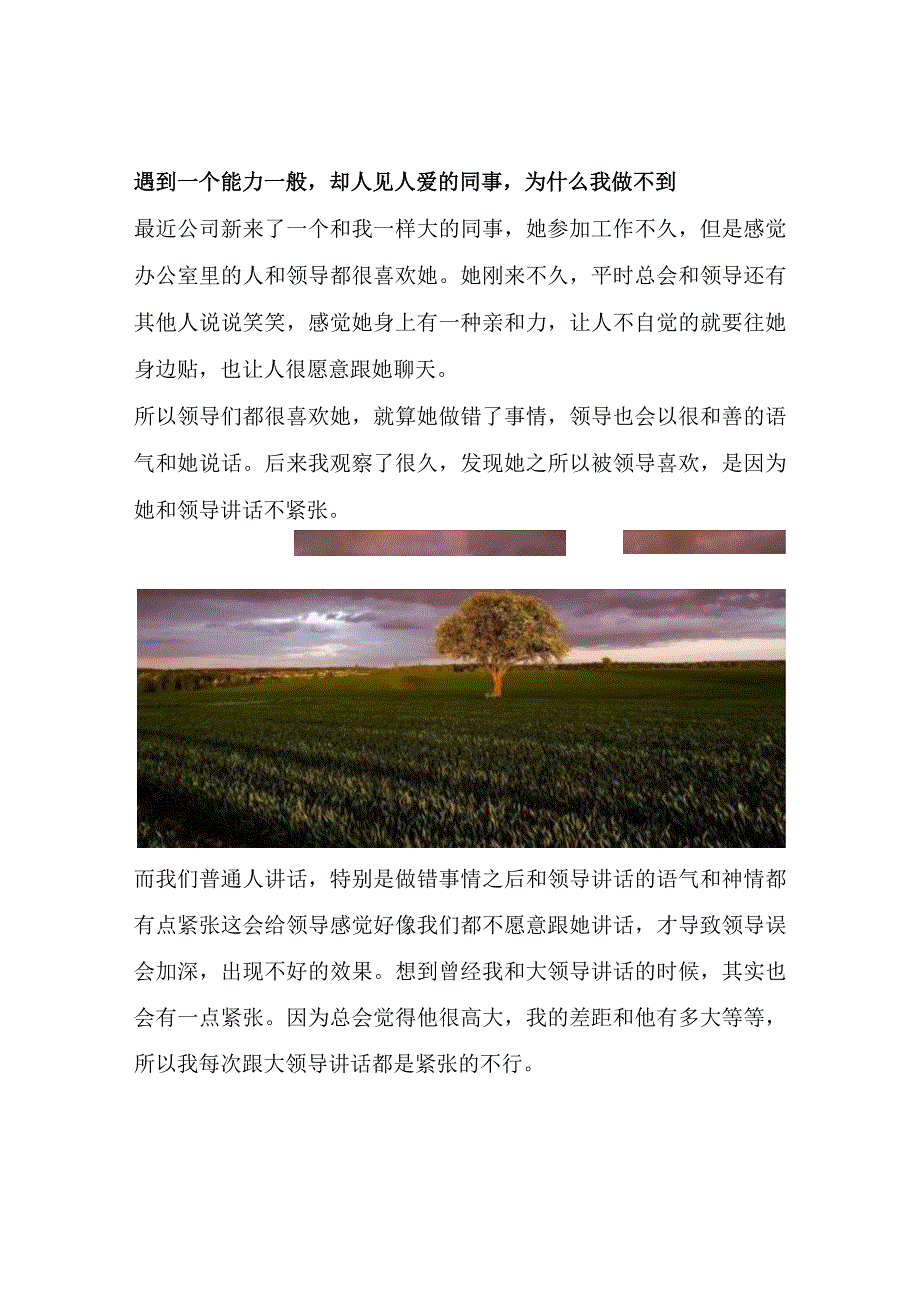 遇到一个能力一般，却人见人爱的同事，为什么我做不到

最近公司新来了一个和我一样大的同事，她参加工作不久，但是感觉办公室里的人和领导都很喜欢她。她刚来不久，平时总会和领导还有其他人说说笑笑，感觉她身上有一种亲和力，让人不自觉的就要往她身边贴，也让人很愿意跟她聊天。

所以领导们都很喜欢她，就算她做错了事情，领导也会以很和善的语气和她说话。后来我观察了很久，发现她之所以被领导喜欢，是因为她和领导讲话不紧张。

而我们普通人讲话，特别是做错事情之后和领导讲话的语气和神情都有点紧张这会给领导感觉好像我们都不愿意跟她讲话，才导致领导误会加深，出现不好的效果。想到曾经我和大领导讲话的时候，其实也会有一点紧张。因为总会觉得他很高大，我的差距和他有多大等等，所以我每次跟大领导讲话都是紧张的不行。